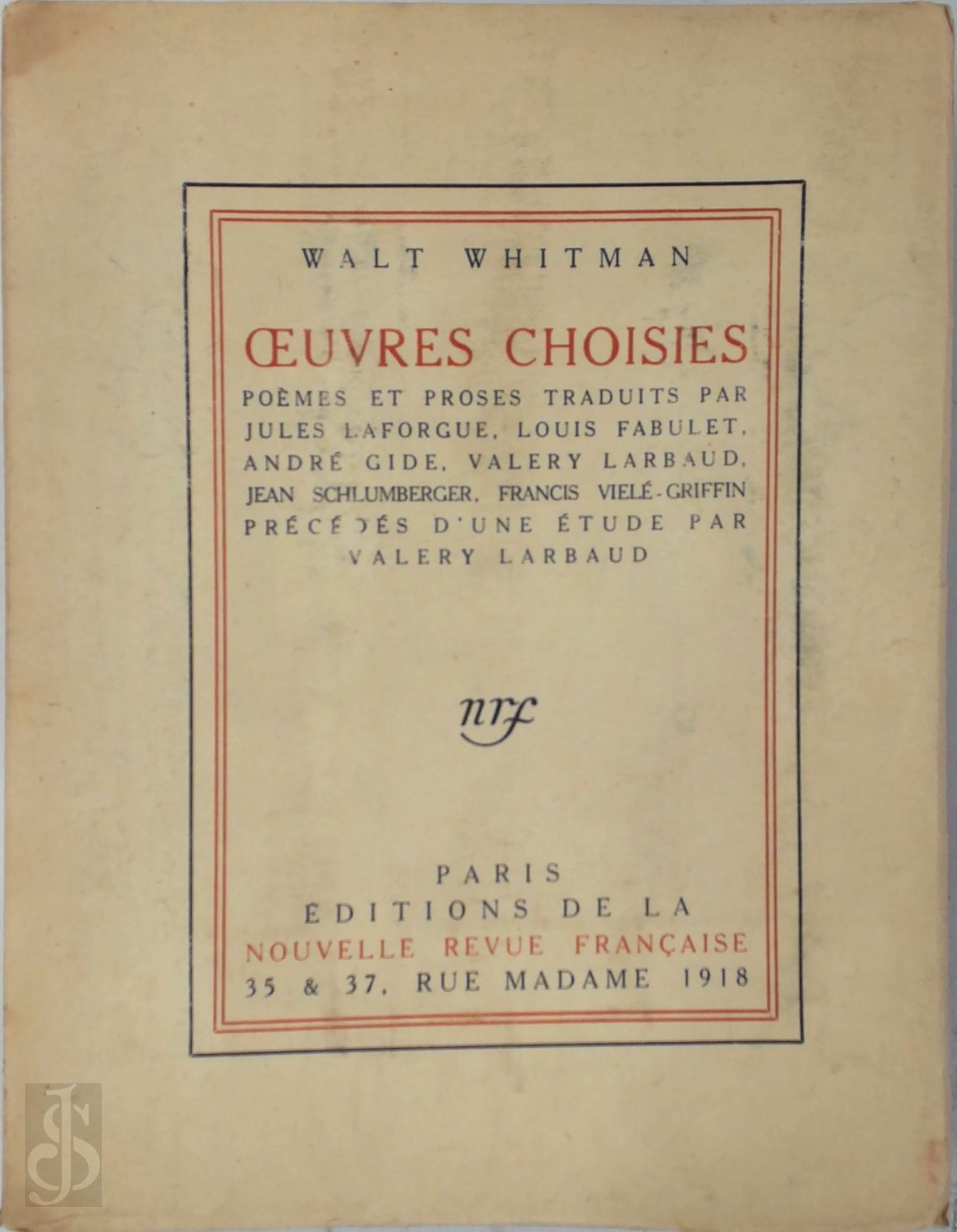 WALT WHITMAN

ŒUVRES CHOISIES

POÈMES ET PROSES TRADUITS PAR JULES LAFORGUE, LOUIS FABULET, ANDRÉ GIDE, VALERY LARBAUD, JEAN SCHLUMBERGER, FRANCIS VIELÉ-GRIFFIN PRÉCÉDÉS D'UNE ÉTUDE PAR VALERY LARBAUD

nrf

PARIS
ÉDITIONS DE LA
NOUVELLE REVUE FRANÇAISE
35 & 37, RUE MADAME 1918

JS